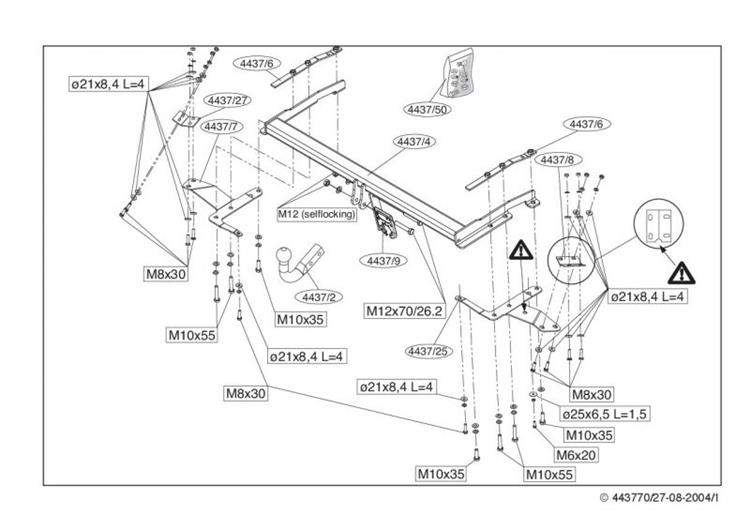 ø21x8,4 L=4

4437/6

4437/27

4437/7

4437/50

4437/4

4437/6

4437/8

M12 (selflocking)

4437/9

M8x30

4437/2

M10x35

M12x70/26.2

ø21x8,4 L=4

M10x55

ø21x8,4 L=4

4437/25

M8x30

ø21x8,4 L=4

M8x30

ø25x6,5 L=1,5

M10x35

M6x20

M10x35

M10x55

© 443770/27-08-2004/I